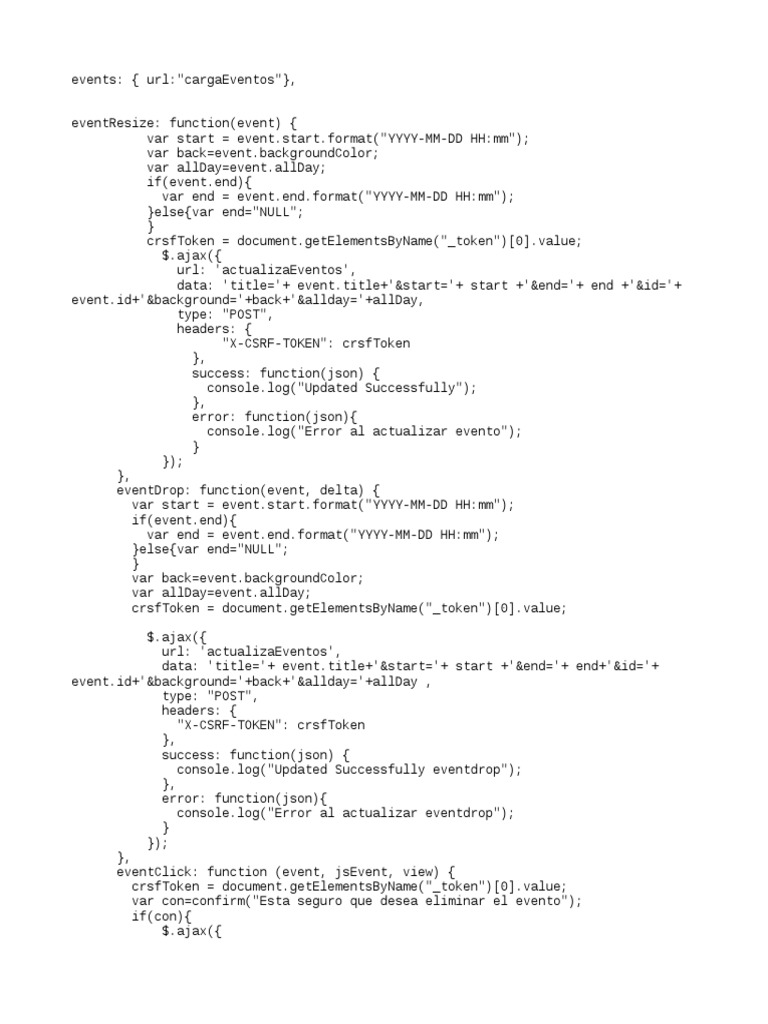 events: { url:"cargaEventos"},

eventResize: function(event) {
          var start = event.start.format("YYYY-MM-DD HH:mm");
          var back=event.backgroundColor;
          var allDay=event.allDay;
          if(event.end){
            var end = event.end.format("YYYY-MM-DD HH:mm");
          }else{var end="NULL";
          }
          crsfToken = document.getElementsByName("_token")[0].value;
            $.ajax({
              url: 'actualizaEventos',
              data: 'title='+ event.title+'&start='+ start +'&end='+ end +'&id='+ event.id+'&background='+back+'&allday='+allDay,
              type: "POST",
              headers: {
                    "X-CSRF-TOKEN": crsfToken
                },
                success: function(json) {
                  console.log("Updated Successfully");
                },
                error: function(json){
                  console.log("Error al actualizar evento");
                }
            });
      },
      eventDrop: function(event, delta) {
        var start = event.start.format("YYYY-MM-DD HH:mm");
        if(event.end){
          var end = event.end.format("YYYY-MM-DD HH:mm");
        }else{var end="NULL";
        }
        var back=event.backgroundColor;
        var allDay=event.allDay;
        crsfToken = document.getElementsByName("_token")[0].value;

          $.ajax({
            url: 'actualizaEventos',
            data: 'title='+ event.title+'&start='+ start +'&end='+ end+'&id='+ event.id+'&background='+back+'&allday='+allDay ,
            type: "POST",
            headers: {
              "X-CSRF-TOKEN": crsfToken
            },
            success: function(json) {
              console.log("Updated Successfully eventdrop");
            },
            error: function(json){
              console.log("Error al actualizar eventdrop");
            }
          });
      },
      eventClick: function (event, jsEvent, view) {
        crsfToken = document.getElementsByName("_token")[0].value;
        var con=confirm("Esta seguro que desea eliminar el evento");
        if(con){
            $.ajax({